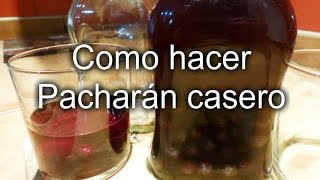 Como hacer
Pacharán casero